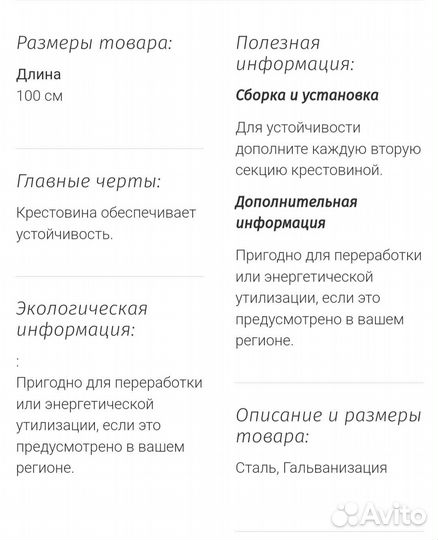 Размеры товара:

Длина
100 см

Главные черты:

Крестовина обеспечивает устойчивость.

Экологическая информация:

:
Пригодно для переработки или энергетической утилизации, если это предусмотрено в вашем регионе.

Полезная информация:

Сборка и установка

Для устойчивости дополните каждую вторую секцию крестовиной.

Дополнительная информация

Пригодно для переработки или энергетической утилизации, если это предусмотрено в вашем регионе.

Описание и размеры товара:

Сталь, Гальванизация

Avito